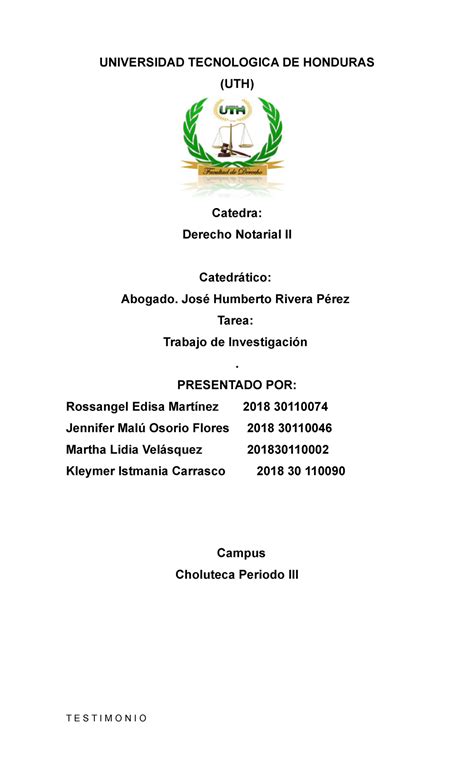 UNIVERSIDAD TECNOLOGICA DE HONDURAS
(UTH)

UTH

Facultad de Derecho

Catedra:
Derecho Notarial II

Catedrático:
Abogado. José Humberto Rivera Pérez
Tarea:
Trabajo de Investigación
.
PRESENTADO POR:
Rossangel Edisa Martínez 2018 30110074
Jennifer Malú Osorio Flores 2018 30110046
Martha Lidia Velásquez 201830110002
Kleymer Istmania Carrasco 2018 30 110090

Campus
Choluteca Periodo III

TESTIMONIO